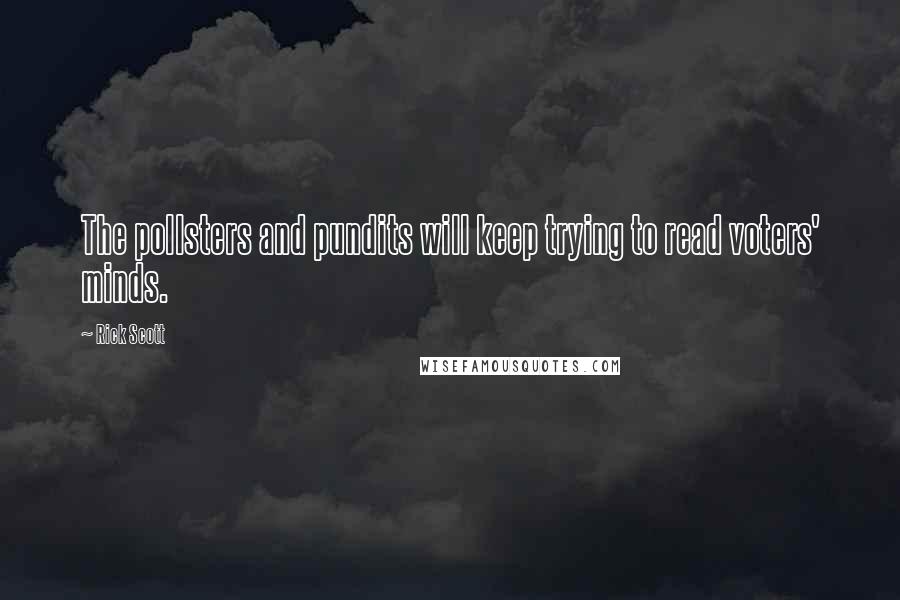 The pollsters and pundits will keep trying to read voters' minds.

~ Rick Scott

WISEFAMOUSQUOTES.COM